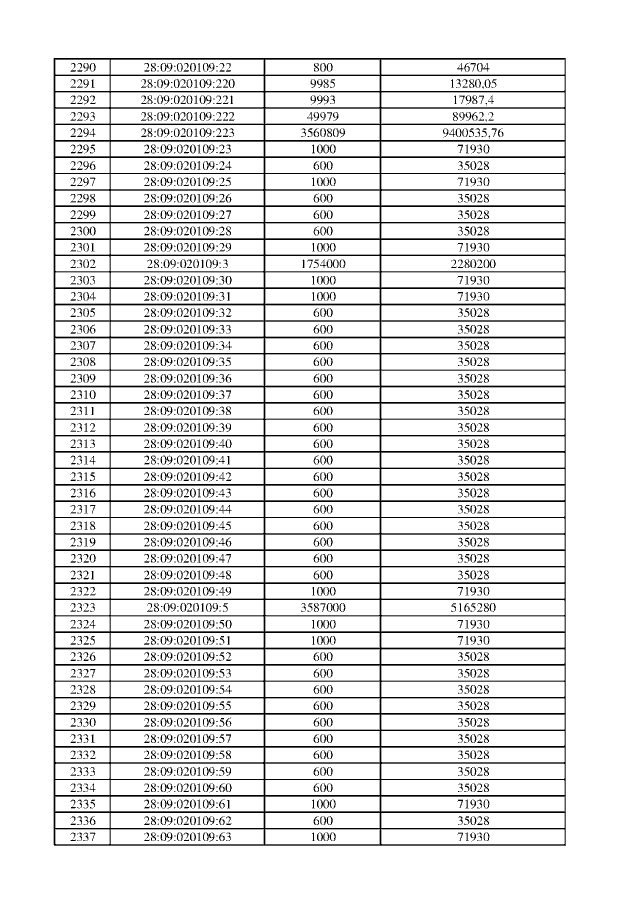 | 2290 | 28:09:020109:22 | 800 | 46704 |
|---|---|---|---|
| 2291 | 28:09:020109:220 | 9985 | 13280,05 |
| 2292 | 28:09:020109:221 | 9993 | 17987,4 |
| 2293 | 28:09:020109:222 | 49979 | 89962,2 |
| 2294 | 28:09:020109:223 | 3560809 | 9400535,76 |
| 2295 | 28:09:020109:23 | 1000 | 71930 |
| 2296 | 28:09:020109:24 | 600 | 35028 |
| 2297 | 28:09:020109:25 | 1000 | 71930 |
| 2298 | 28:09:020109:26 | 600 | 35028 |
| 2299 | 28:09:020109:27 | 600 | 35028 |
| 2300 | 28:09:020109:28 | 600 | 35028 |
| 2301 | 28:09:020109:29 | 1000 | 71930 |
| 2302 | 28:09:020109:3 | 1754000 | 2280200 |
| 2303 | 28:09:020109:30 | 1000 | 71930 |
| 2304 | 28:09:020109:31 | 1000 | 71930 |
| 2305 | 28:09:020109:32 | 600 | 35028 |
| 2306 | 28:09:020109:33 | 600 | 35028 |
| 2307 | 28:09:020109:34 | 600 | 35028 |
| 2308 | 28:09:020109:35 | 600 | 35028 |
| 2309 | 28:09:020109:36 | 600 | 35028 |
| 2310 | 28:09:020109:37 | 600 | 35028 |
| 2311 | 28:09:020109:38 | 600 | 35028 |
| 2312 | 28:09:020109:39 | 600 | 35028 |
| 2313 | 28:09:020109:40 | 600 | 35028 |
| 2314 | 28:09:020109:41 | 600 | 35028 |
| 2315 | 28:09:020109:42 | 600 | 35028 |
| 2316 | 28:09:020109:43 | 600 | 35028 |
| 2317 | 28:09:020109:44 | 600 | 35028 |
| 2318 | 28:09:020109:45 | 600 | 35028 |
| 2319 | 28:09:020109:46 | 600 | 35028 |
| 2320 | 28:09:020109:47 | 600 | 35028 |
| 2321 | 28:09:020109:48 | 600 | 35028 |
| 2322 | 28:09:020109:49 | 1000 | 71930 |
| 2323 | 28:09:020109:5 | 3587000 | 5165280 |
| 2324 | 28:09:020109:50 | 1000 | 71930 |
| 2325 | 28:09:020109:51 | 1000 | 71930 |
| 2326 | 28:09:020109:52 | 600 | 35028 |
| 2327 | 28:09:020109:53 | 600 | 35028 |
| 2328 | 28:09:020109:54 | 600 | 35028 |
| 2329 | 28:09:020109:55 | 600 | 35028 |
| 2330 | 28:09:020109:56 | 600 | 35028 |
| 2331 | 28:09:020109:57 | 600 | 35028 |
| 2332 | 28:09:020109:58 | 600 | 35028 |
| 2333 | 28:09:020109:59 | 600 | 35028 |
| 2334 | 28:09:020109:60 | 600 | 35028 |
| 2335 | 28:09:020109:61 | 1000 | 71930 |
| 2336 | 28:09:020109:62 | 600 | 35028 |
| 2337 | 28:09:020109:63 | 1000 | 71930 |